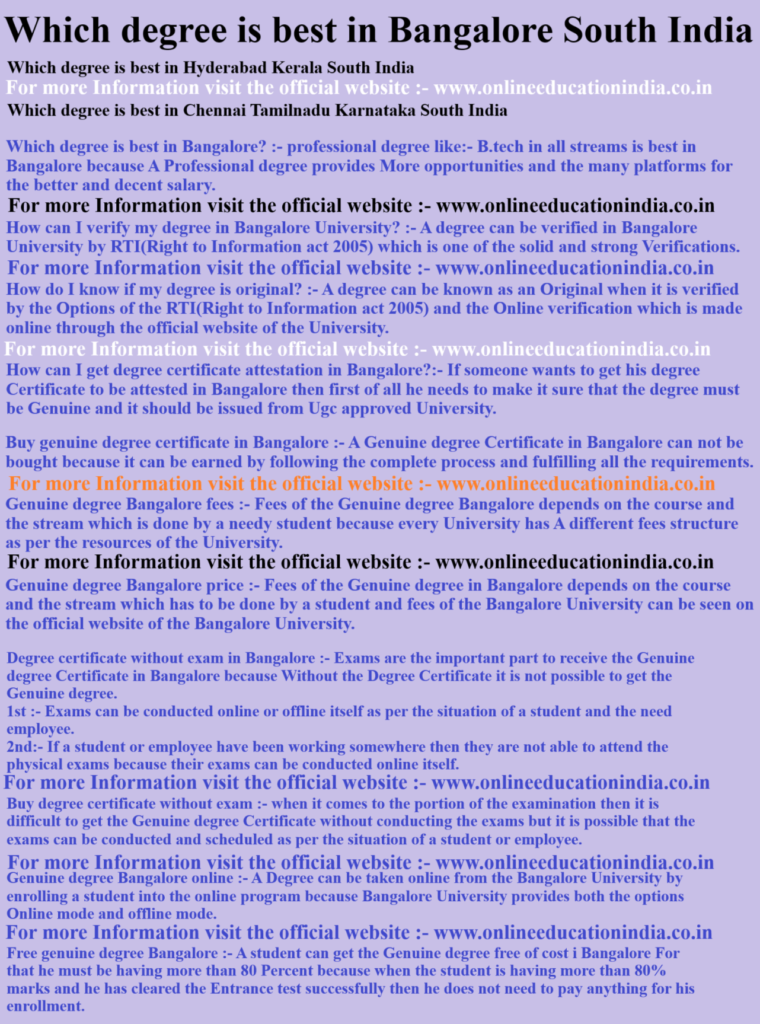 Which degree is best in Bangalore South India

Which degree is best in Hyderabad Kerala South India

For more Information visit the official website :- www.onlineeducationindia.co.in

Which degree is best in Chennai Tamilnadu Karnataka South India

Which degree is best in Bangalore? :- professional degree like:- B.tech in all streams is best in Bangalore because A Professional degree provides More opportunities and the many platforms for the better and decent salary.

For more Information visit the official website :- www.onlineeducationindia.co.in

How can I verify my degree in Bangalore University? :- A degree can be verified in Bangalore University by RTI(Right to Information act 2005) which is one of the solid and strong Verifications.

For more Information visit the official website :- www.onlineeducationindia.co.in

How do I know if my degree is original? :- A degree can be known as an Original when it is verified by the Options of the RTI(Right to Information act 2005) and the Online verification which is made online through the official website of the University.

For more Information visit the official website :- www.onlineeducationindia.co.in

How can I get degree certificate attestation in Bangalore?:- If someone wants to get his degree Certificate to be attested in Bangalore then first of all he needs to make it sure that the degree must be Genuine and it should be issued from Ugc approved University.

Buy genuine degree certificate in Bangalore :- A Genuine degree Certificate in Bangalore can not be bought because it can be earned by following the complete process and fulfilling all the requirements.

For more Information visit the official website :- www.onlineeducationindia.co.in

Genuine degree Bangalore fees :- Fees of the Genuine degree Bangalore depends on the course and the stream which is done by a needy student because every University has A different fees structure as per the resources of the University.

For more Information visit the official website :- www.onlineeducationindia.co.in

Genuine degree Bangalore price :- Fees of the Genuine degree in Bangalore depends on the course and the stream which has to be done by a student and fees of the Bangalore University can be seen on the official website of the Bangalore University.

Degree certificate without exam in Bangalore :- Exams are the important part to receive the Genuine degree Certificate in Bangalore because Without the Degree Certificate it is not possible to get the Genuine degree.
1st :- Exams can be conducted online or offline itself as per the situation of a student and the need employee.
2nd:- If a student or employee have been working somewhere then they are not able to attend the physical exams because their exams can be conducted online itself.

For more Information visit the official website :- www.onlineeducationindia.co.in

Buy degree certificate without exam :- when it comes to the portion of the examination then it is difficult to get the Genuine degree Certificate without conducting the exams but it is possible that the exams can be conducted and scheduled as per the situation of a student or employee.

For more Information visit the official website :- www.onlineeducationindia.co.in

Genuine degree Bangalore online :- A Degree can be taken online from the Bangalore University by enrolling a student into the online program because Bangalore University provides both the options Online mode and offline mode.

For more Information visit the official website :- www.onlineeducationindia.co.in

Free genuine degree Bangalore :- A student can get the Genuine degree free of cost i Bangalore For that he must be having more than 80 Percent because when the student is having more than 80% marks and he has cleared the Entrance test successfully then he does not need to pay anything for his enrollment.